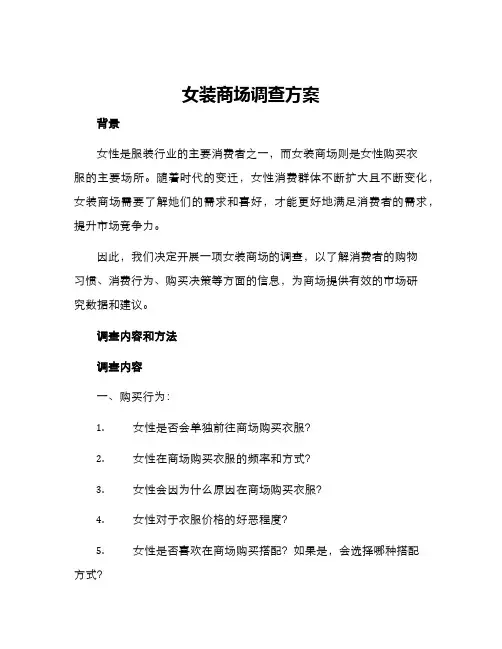 女装商场调查方案

背景

女性是服装行业的主要消费者之一，而女装商场则是女性购买衣服的主要场所。随着时代的变迁，女性消费群体不断扩大且不断变化，女装商场需要了解她们的需求和喜好，才能更好地满足消费者的需求，提升市场竞争力。

因此，我们决定开展一项女装商场的调查，以了解消费者的购物习惯、消费行为、购买决策等方面的信息，为商场提供有效的市场研究数据和建议。

调查内容和方法

调查内容

一、购买行为：

1. 女性是否会单独前往商场购买衣服？

2. 女性在商场购买衣服的频率和方式？

3. 女性会因为什么原因在商场购买衣服？

4. 女性对于衣服价格的好恶程度？

5. 女性是否喜欢在商场购买搭配？如果是，会选择哪种搭配方式？